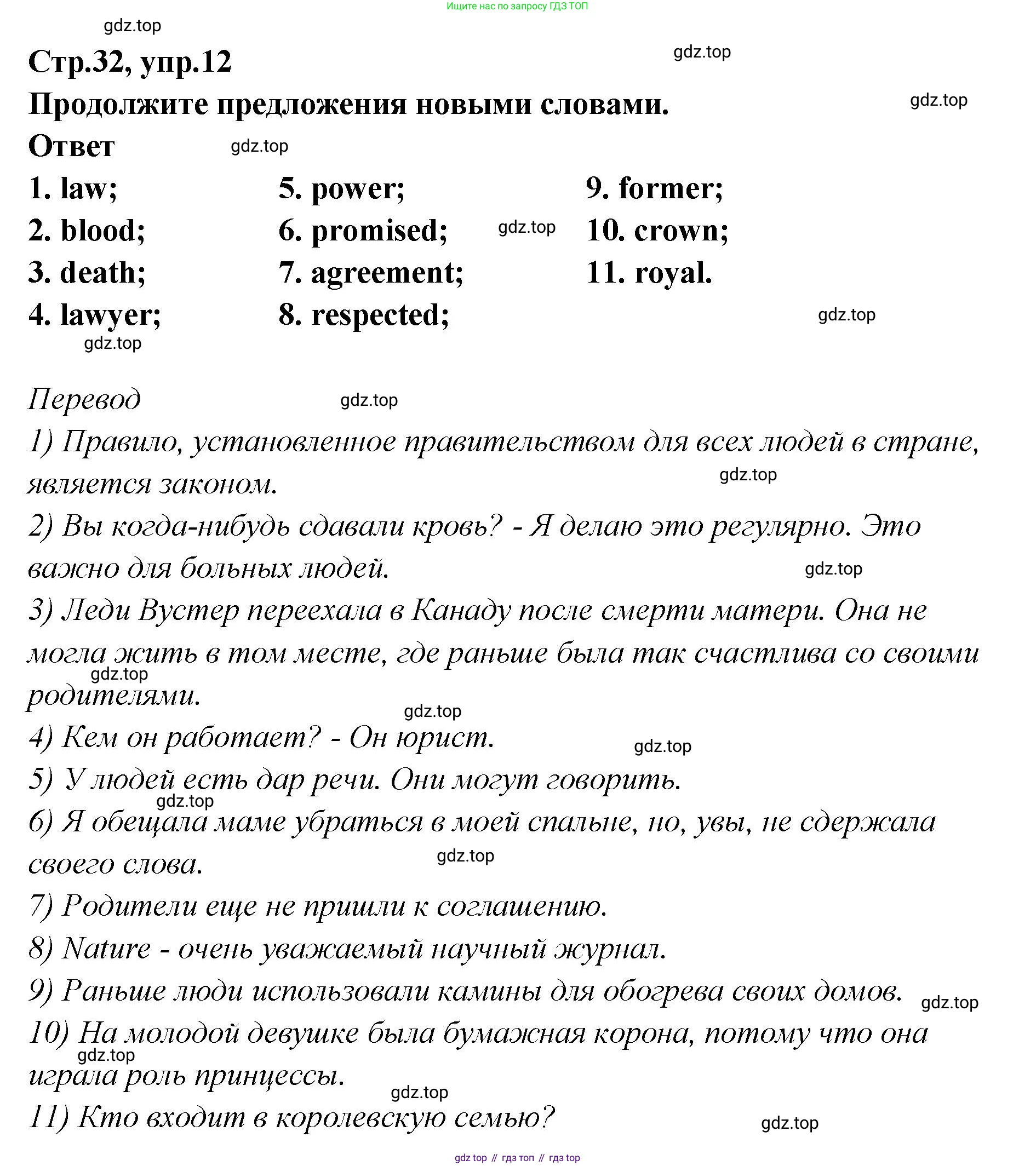 Ищите нас по запросу ГДЗ ТОП

gdz.top

Стр.32, упр.12

gdz.top

Продолжите предложения новыми словами.

gdz.top

Ответ

gdz.top

1. law;
2. blood;
3. death;
4. lawyer;

5. power;
6. promised;
7. agreement;
8. respected;

gdz.top

9. former;
10. crown;
11. royal.

gdz.top

gdz.top

Перевод

gdz.top

1) Правило, установленное правительством для всех людей в стране, является законом.

gdz.top

2) Вы когда-нибудь сдавали кровь? - Я делаю это регулярно. Это важно для больных людей.

gdz.top

3) Леди Вустер переехала в Канаду после смерти матери. Она не могла жить в том месте, где раньше была так счастлива со своими родителями.

gdz.top

gdz.top

4) Кем он работает? - Он юрист.

gdz.top

5) У людей есть дар речи. Они могут говорить.

gdz.top

6) Я обещала маме убраться в моей спальне, но, увы, не сдержала своего слова.

gdz.top

7) Родители еще не пришли к соглашению.

8) Nature - очень уважаемый научный журнал.

9) Раньше люди использовали камины для обогрева своих домов.

gdz.top

10) На молодой девушке была бумажная корона, потому что она играла роль принцессы.

gdz.top

gdz.top

11) Кто входит в королевскую семью?

gdz.top

gdz top // гдз топ // гдз top